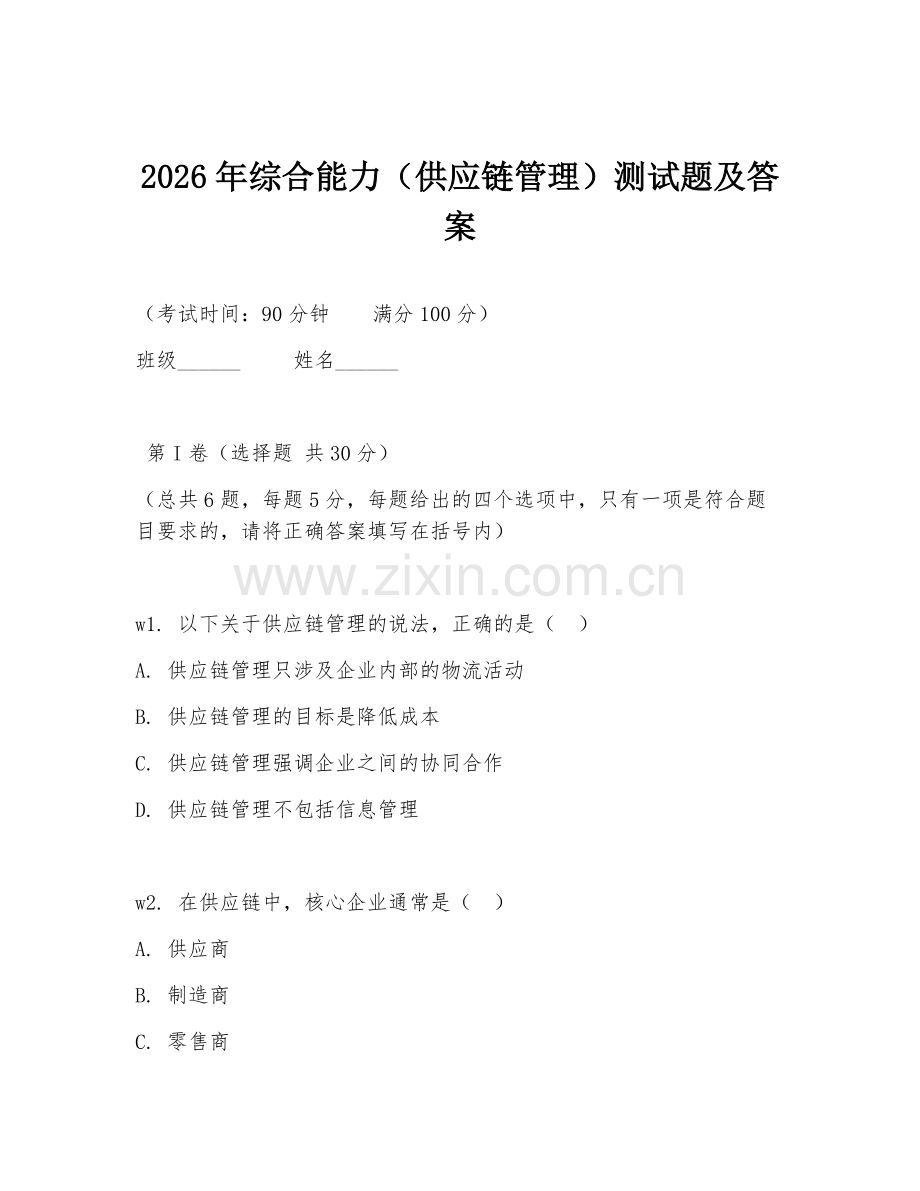 2026年综合能力（供应链管理）测试题及答案

（考试时间：90分钟　　满分100分）

班级______　　姓名______

第Ⅰ卷（选择题 共30分）

（总共6题，每题5分，每题给出的四个选项中，只有一项是符合题目要求的，请将正确答案填写在括号内）

www.zixin.com.cn

w1. 以下关于供应链管理的说法，正确的是（　）

A. 供应链管理只涉及企业内部的物流活动

B. 供应链管理的目标是降低成本

C. 供应链管理强调企业之间的协同合作

D. 供应链管理不包括信息管理

w2. 在供应链中，核心企业通常是（　）

A. 供应商

B. 制造商

C. 零售商